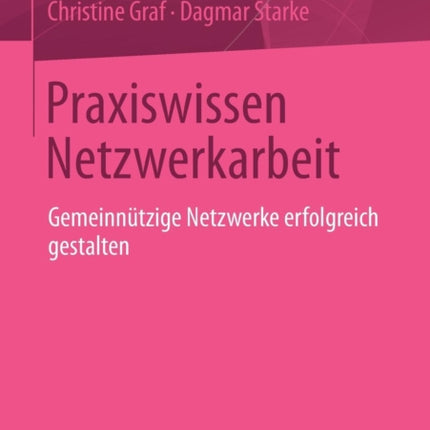 Christine Graf · Dagmar Starke

Praxiswissen Netzwerkarbeit

Gemeinnützige Netzwerke erfolgreich gestalten